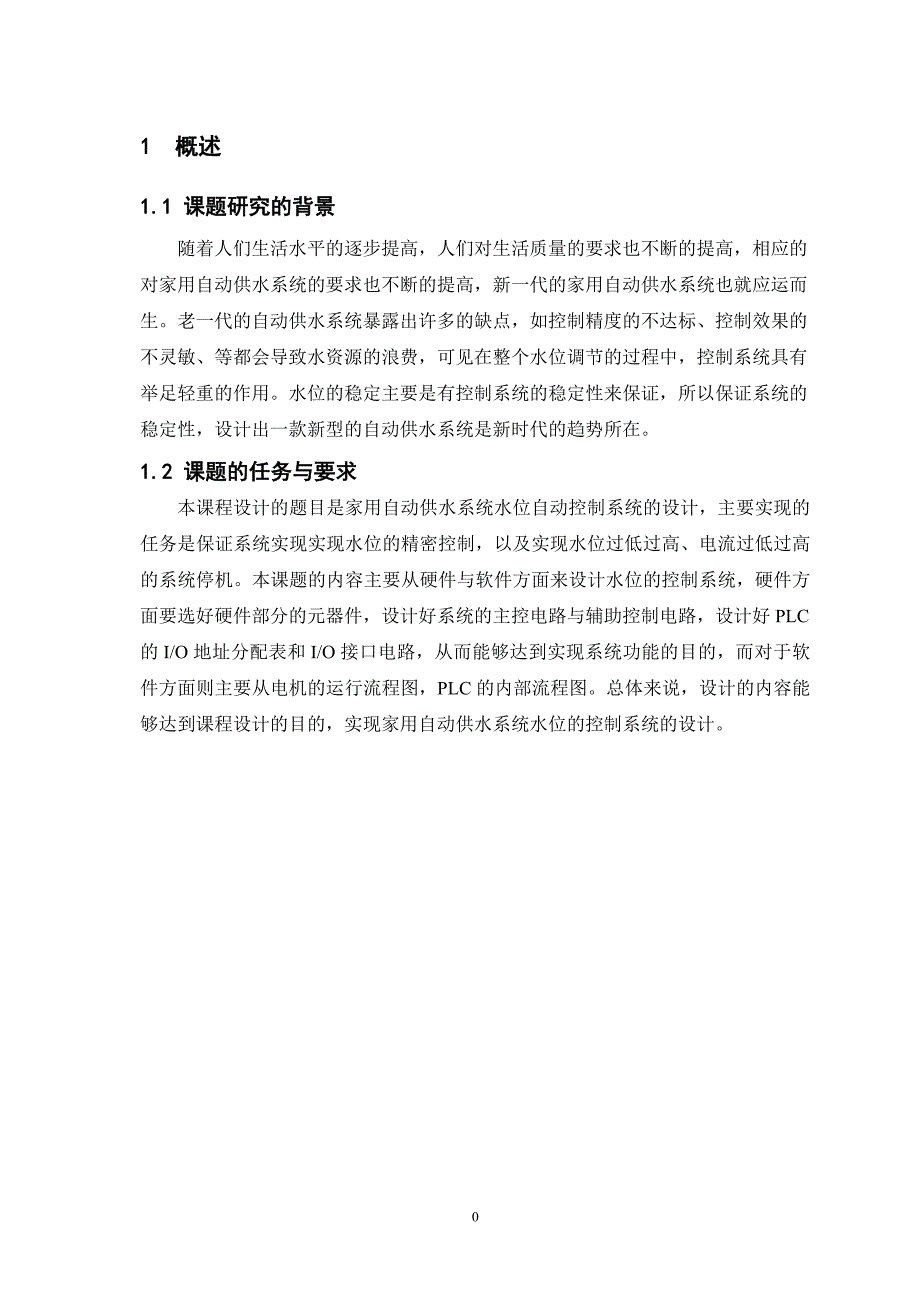 1　概述

1.1 课题研究的背景

随着人们生活水平的逐步提高，人们对生活质量的要求也不断的提高，相应的对家用自动供水系统的要求也不断的提高，新一代的家用自动供水系统也就应运而生。老一代的自动供水系统暴露出许多的缺点，如控制精度的不达标、控制效果的不灵敏、等都会导致水资源的浪费，可见在整个水位调节的过程中，控制系统具有举足轻重的作用。水位的稳定主要是有控制系统的稳定性来保证，所以保证系统的稳定性，设计出一款新型的自动供水系统是新时代的趋势所在。

1.2 课题的任务与要求

本课程设计的题目是家用自动供水系统水位自动控制系统的设计，主要实现的任务是保证系统实现实现水位的精密控制，以及实现水位过低过高、电流过低过高的系统停机。本课题的内容主要从硬件与软件方面来设计水位的控制系统，硬件方面要选好硬件部分的元器件，设计好系统的主控电路与辅助控制电路，设计好 PLC 的 I/O 地址分配表和 I/O 接口电路，从而能够达到实现系统功能的目的，而对于软件方面则主要从电机的运行流程图，PLC 的内部流程图。总体来说，设计的内容能够达到课程设计的目的，实现家用自动供水系统水位的控制系统的设计。

0